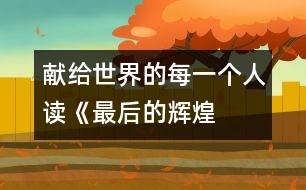 献给世界的每一个人
读《最后的辉煌